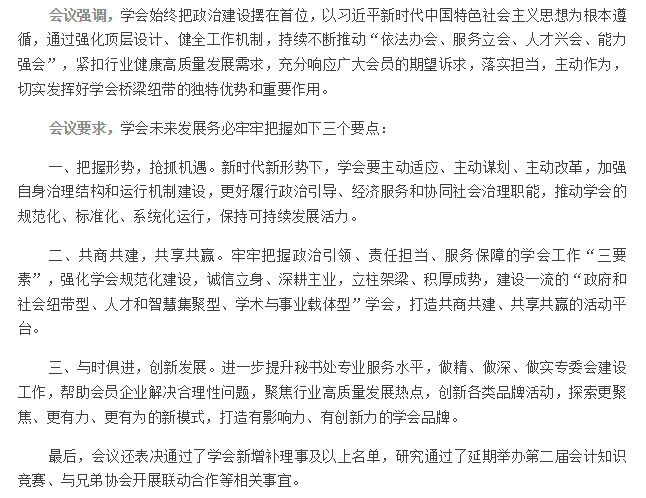 会议强调，学会始终把政治建设摆在首位，以习近平新时代中国特色社会主义思想为根本遵循，通过强化顶层设计、健全工作机制，持续不断推动“依法办会、服务立会、人才兴会、能力强会”，紧扣行业健康高质量发展需求，充分响应广大会员的期望诉求，落实担当，主动作为，切实发挥好学会桥梁纽带的独特优势和重要作用。

会议要求，学会未来发展务必牢牢把握如下三个要点：

一、把握形势，抢抓机遇。新时代新形势下，学会要主动适应、主动谋划、主动改革，加强自身治理结构和运行机制建设，更好履行政治引导、经济服务和协同社会治理职能，推动学会的规范化、标准化、系统化运行，保持可持续发展活力。

二、共商共建，共享共赢。牢牢把握政治引领、责任担当、服务保障的学会工作“三要素”，强化学会规范化建设，诚信立身、深耕主业，立柱架梁、积厚成势，建设一流的“政府和社会纽带型、人才和智慧集聚型、学术与事业载体型”学会，打造共商共建、共享共赢的活动平台。

三、与时俱进，创新发展。进一步提升秘书处专业服务水平，做精、做深、做实专委会建设工作，帮助会员企业解决合理性问题，聚焦行业高质量发展热点，创新各类品牌活动，探索更聚焦、更有力、更有为的新模式，打造有影响力、有创新力的学会品牌。

最后，会议还表决通过了学会新增补理事及以上名单，研究通过了延期举办第二届会计知识竞赛、与兄弟协会开展联动合作等相关事宜。